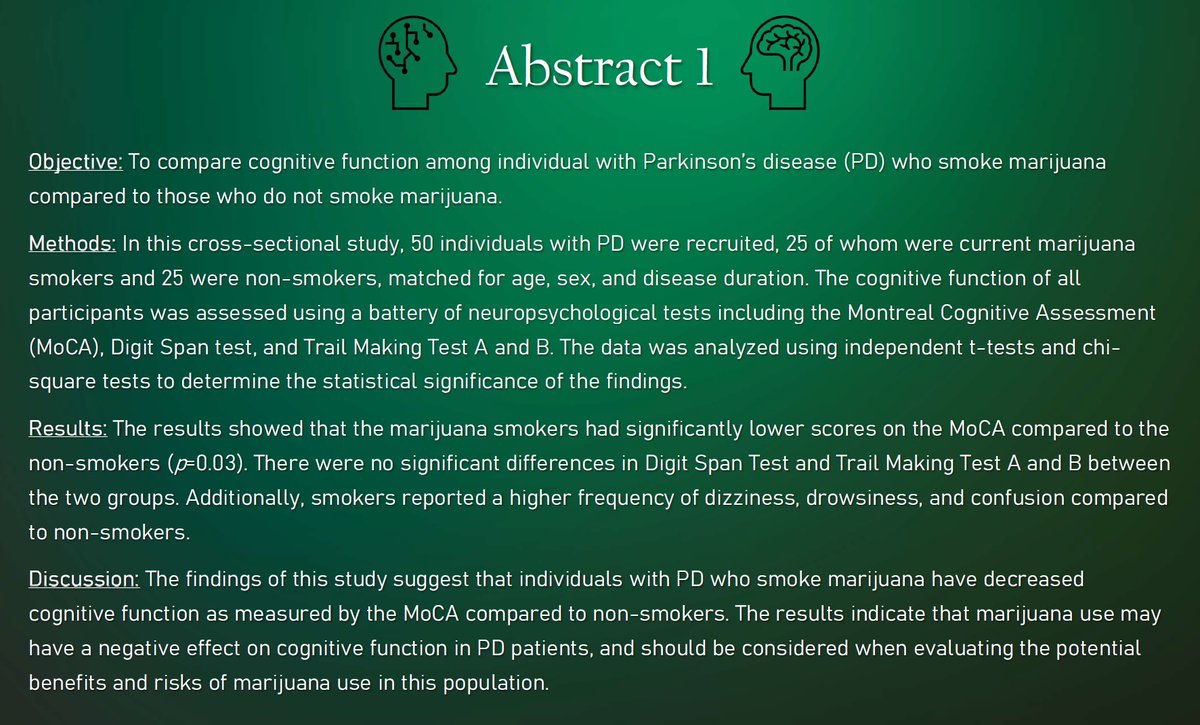 Abstract 1

Objective: To compare cognitive function among individual with Parkinson's disease (PD) who smoke marijuana compared to those who do not smoke marijuana.

Methods: In this cross-sectional study, 50 individuals with PD were recruited, 25 of whom were current marijuana smokers and 25 were non-smokers, matched for age, sex, and disease duration. The cognitive function of all participants was assessed using a battery of neuropsychological tests including the Montreal Cognitive Assessment (MoCA), Digit Span test, and Trail Making Test A and B. The data was analyzed using independent t-tests and chi-square tests to determine the statistical significance of the findings.

Results: The results showed that the marijuana smokers had significantly lower scores on the MoCA compared to the non-smokers ($p$=0.03). There were no significant differences in Digit Span Test and Trail Making Test A and B between the two groups. Additionally, smokers reported a higher frequency of dizziness, drowsiness, and confusion compared to non-smokers.

Discussion: The findings of this study suggest that individuals with PD who smoke marijuana have decreased cognitive function as measured by the MoCA compared to non-smokers. The results indicate that marijuana use may have a negative effect on cognitive function in PD patients, and should be considered when evaluating the potential benefits and risks of marijuana use in this population.